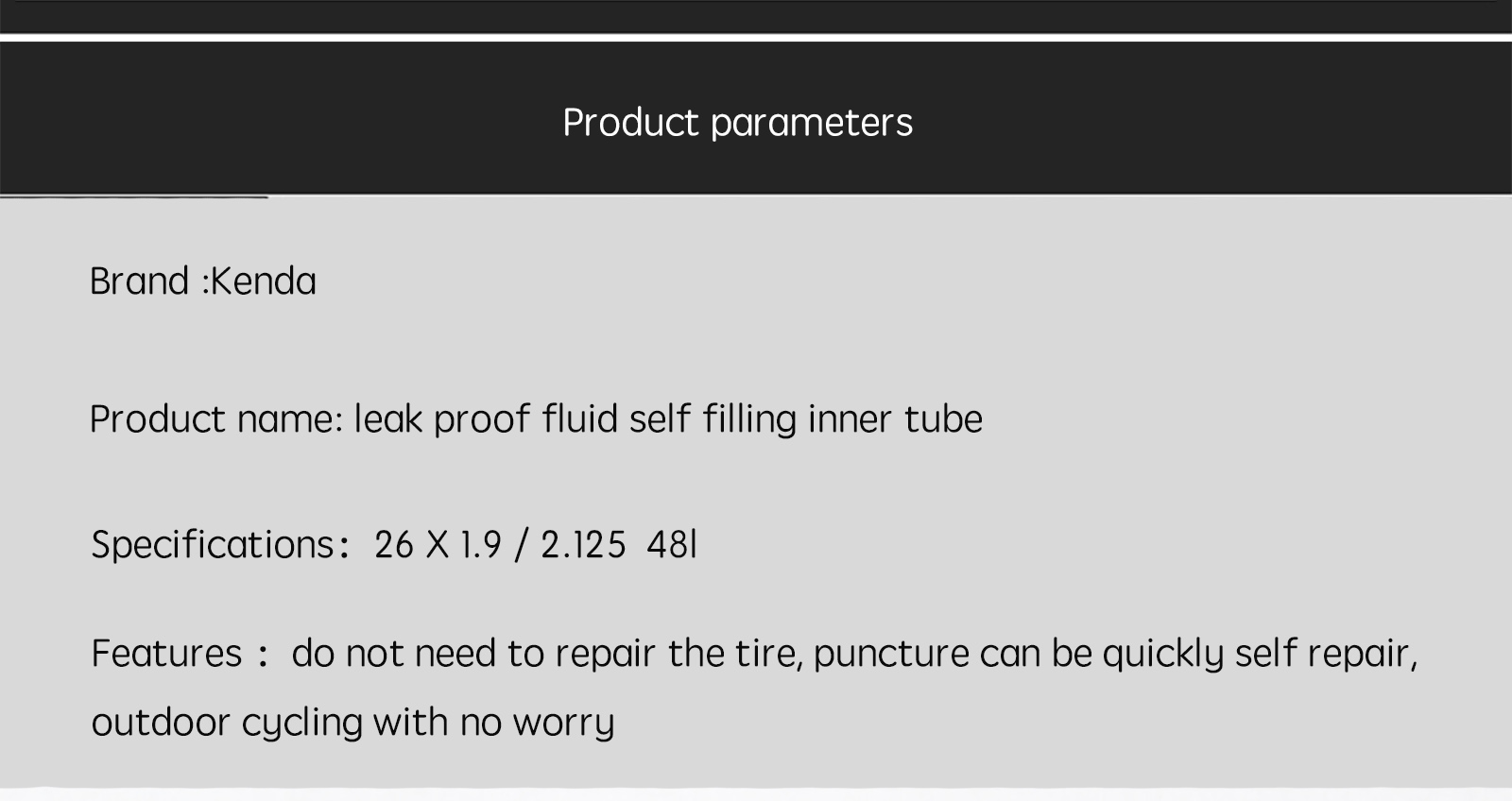 Product parameters

Brand :Kenda

Product name: leak proof fluid self filling inner tube

Specifications: 26 X 1.9 / 2.125 48l

Features : do not need to repair the tire, puncture can be quickly self repair, outdoor cycling with no worry